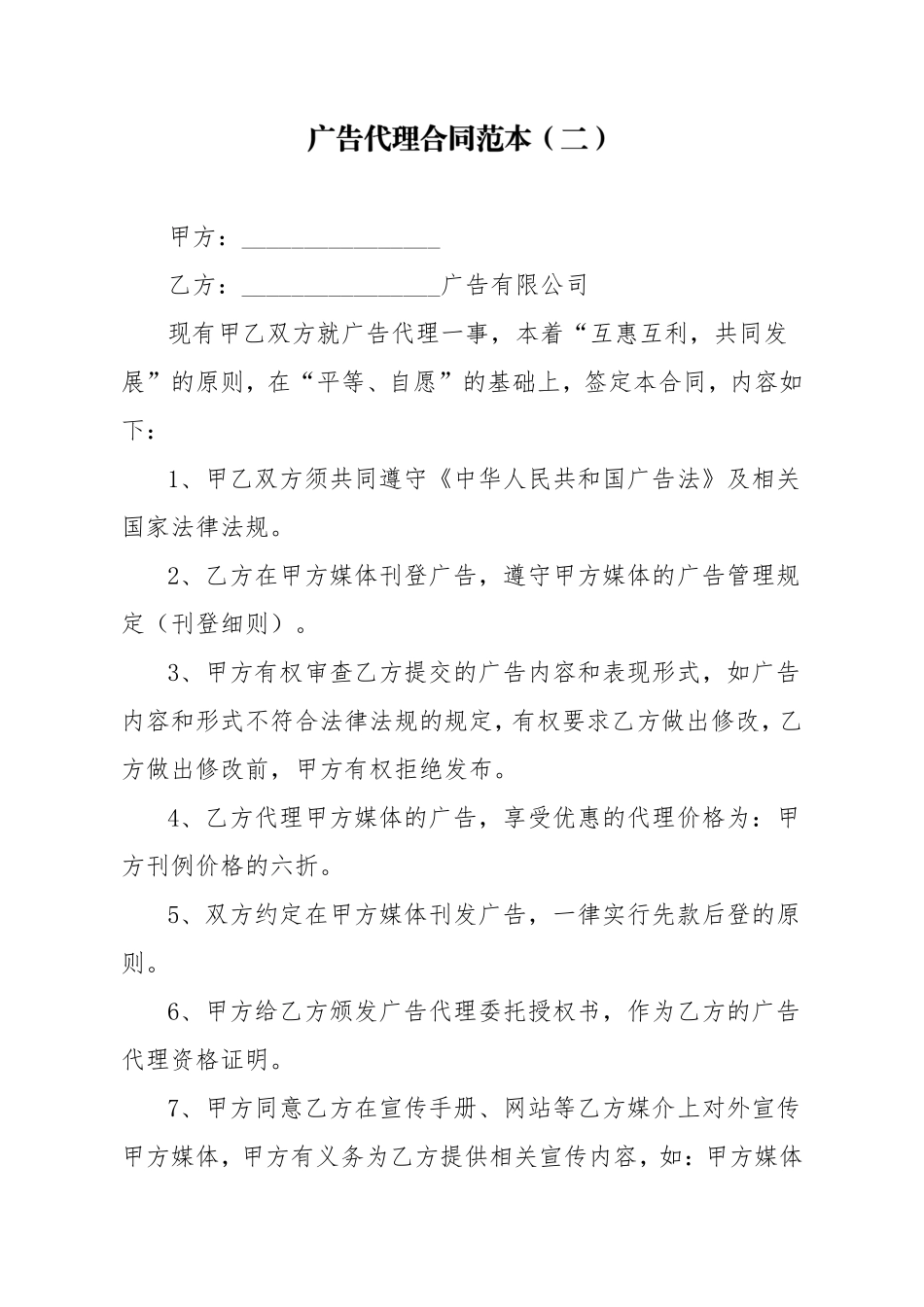 广告代理合同范本（二）

甲方：________________

乙方：________________广告有限公司

现有甲乙双方就广告代理一事，本着“互惠互利，共同发展”的原则，在“平等、自愿”的基础上，签定本合同，内容如下：

1、甲乙双方须共同遵守《中华人民共和国广告法》及相关国家法律法规。

2、乙方在甲方媒体刊登广告，遵守甲方媒体的广告管理规定（刊登细则）。

3、甲方有权审查乙方提交的广告内容和表现形式，如广告内容和形式不符合法律法规的规定，有权要求乙方做出修改，乙方做出修改前，甲方有权拒绝发布。

4、乙方代理甲方媒体的广告，享受优惠的代理价格为：甲方刊例价格的六折。

5、双方约定在甲方媒体刊发广告，一律实行先款后登的原则。

6、甲方给乙方颁发广告代理委托授权书，作为乙方的广告代理资格证明。

7、甲方同意乙方在宣传手册、网站等乙方媒介上对外宣传甲方媒体，甲方有义务为乙方提供相关宣传内容，如：甲方媒体